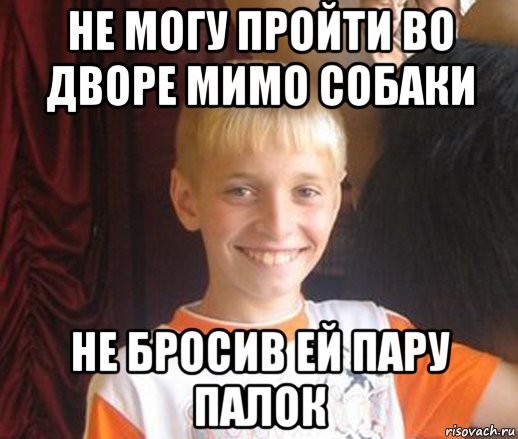 НЕ МОГУ ПРОЙТИ ВО ДВОРЕ МИМО СОБАКИ

НЕ БРОСИВ ЕЙ ПАРУ ПАЛОК

risovach.ru